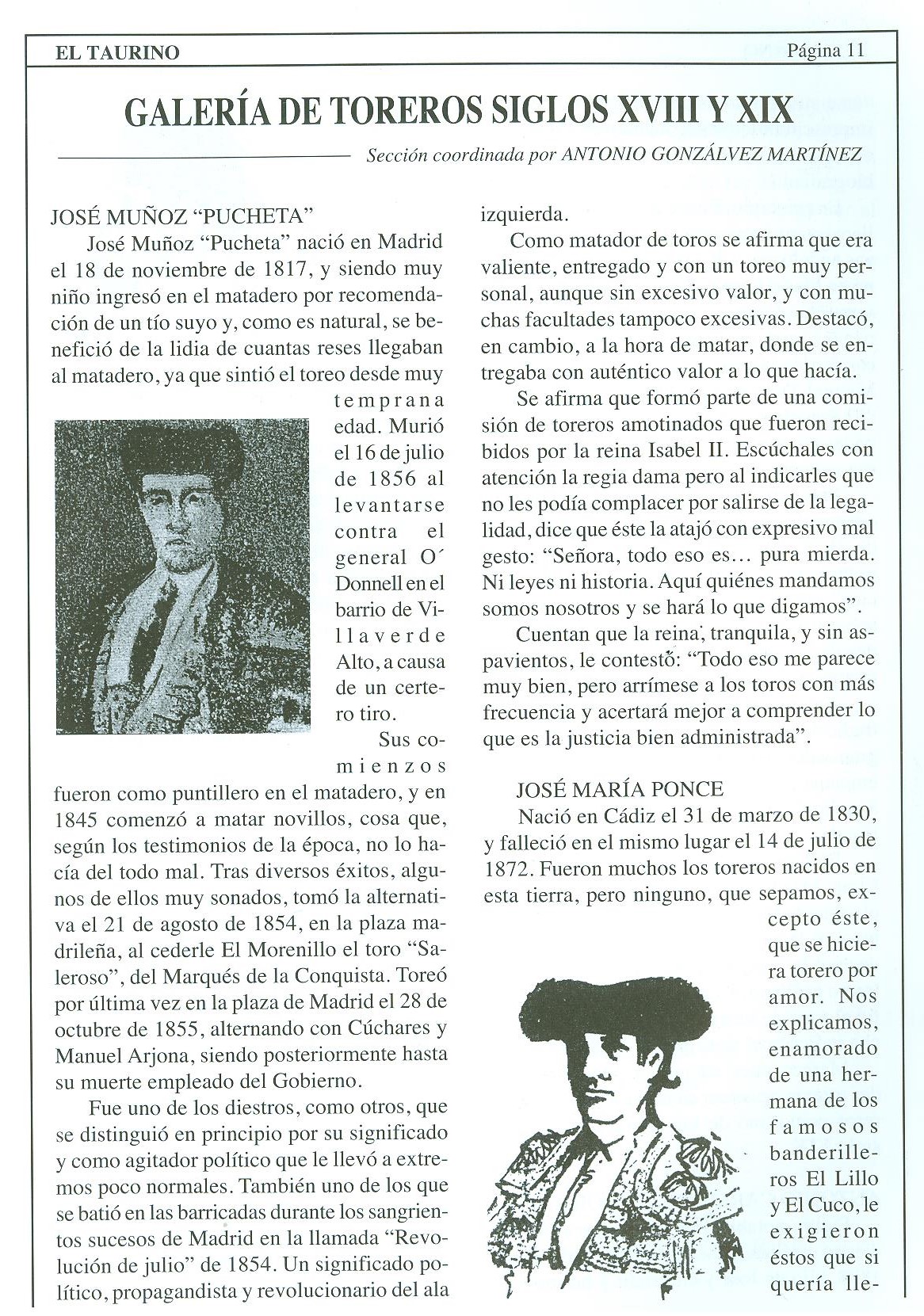 EL TAURINO Página 11

GALERÍA DE TOREROS SIGLOS XVIII Y XIX

Sección coordinada por ANTONIO GONZÁLVEZ MARTÍNEZ

JOSÉ MUÑOZ "PUCHETA"

José Muñoz "Pucheta" nació en Madrid el 18 de noviembre de 1817, y siendo muy niño ingresó en el matadero por recomendación de un tío suyo y, como es natural, se benefició de la lidia de cuantas reses llegaban al matadero, ya que sintió el toreo desde muy temprana edad. Murió el 16 de julio de 1856 al levantarse contra el general O´ Donnell en el barrio de Villaverde Alto, a causa de un certero tiro.

Sus comienzos fueron como puntillero en el matadero, y en 1845 comenzó a matar novillos, cosa que, según los testimonios de la época, no lo hacía del todo mal. Tras diversos éxitos, algunos de ellos muy sonados, tomó la alternativa el 21 de agosto de 1854, en la plaza madrileña, al cederle El Morenillo el toro "Saleroso", del Marqués de la Conquista. Toreó por última vez en la plaza de Madrid el 28 de octubre de 1855, alternando con Cúchares y Manuel Arjona, siendo posteriormente hasta su muerte empleado del Gobierno.

Fue uno de los diestros, como otros, que se distinguió en principio por su significado y como agitador político que le llevó a extremos poco normales. También uno de los que se batió en las barricadas durante los sangrientos sucesos de Madrid en la llamada "Revolución de julio" de 1854. Un significado político, propagandista y revolucionario del ala izquierda.

Como matador de toros se afirma que era valiente, entregado y con un toreo muy personal, aunque sin excesivo valor, y con muchas facultades tampoco excesivas. Destacó, en cambio, a la hora de matar, donde se entregaba con auténtico valor a lo que hacía.

Se afirma que formó parte de una comisión de toreros amotinados que fueron recibidos por la reina Isabel II. Escúchales con atención la regia dama pero al indicarles que no les podía complacer por salirse de la legalidad, dice que éste la atajó con expresivo mal gesto: "Señora, todo eso es... pura mierda. Ni leyes ni historia. Aquí quiénes mandamos somos nosotros y se hará lo que digamos".

Cuentan que la reina, tranquila, y sin aspavientos, le contestó: "Todo eso me parece muy bien, pero arrímese a los toros con más frecuencia y acertará mejor a comprender lo que es la justicia bien administrada".

JOSÉ MARÍA PONCE

Nació en Cádiz el 31 de marzo de 1830, y falleció en el mismo lugar el 14 de julio de 1872. Fueron muchos los toreros nacidos en esta tierra, pero ninguno, que sepamos, excepto éste, que se hiciera torero por amor. Nos explicamos, enamorado de una hermana de los famosos banderilleros El Lillo y El Cuco, le exigieron éstos que si quería lle-